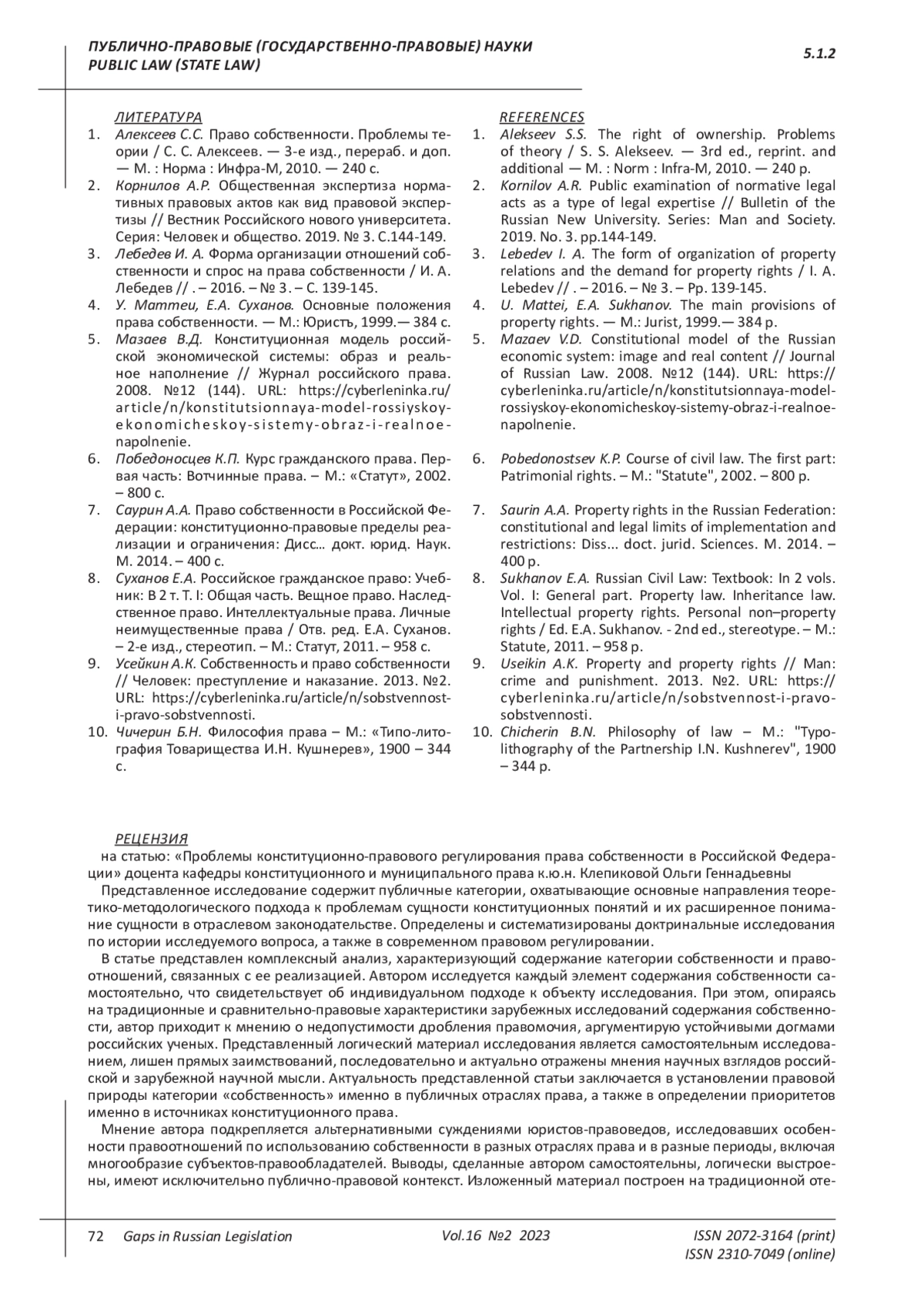 ПУБЛИЧНО-ПРАВОВЫЕ (ГОСУДАРСТВЕННО-ПРАВОВЫЕ) НАУКИ
PUBLIC LAW (STATE LAW)

5.1.2

ЛИТЕРАТУРА
1. Алексеев С.С. Право собственности. Проблемы теории / С. С. Алексеев. — 3-е изд., перераб. и доп. — М. : Норма : Инфра-М, 2010. — 240 с.
2. Корнилов А.Р. Общественная экспертиза нормативных правовых актов как вид правовой экспертизы // Вестник Российского нового университета. Серия: Человек и общество. 2019. № 3. С.144-149.
3. Лебедев И. А. Форма организации отношений собственности и спрос на права собственности / И. А. Лебедев // . – 2016. – № 3. – С. 139-145.
4. У. Маттеи, Е.А. Суханов. Основные положения права собственности. — М.: Юристъ, 1999.— 384 с.
5. Мазаев В.Д. Конституционная модель российской экономической системы: образ и реальное наполнение // Журнал российского права. 2008. №12 (144). URL: https://cyberleninka.ru/article/n/konstitutsionnaya-model-rossiyskoy-ekonomicheskoy-sistemy-obraz-i-realnoe-napolnenie.
6. Победоносцев К.П. Курс гражданского права. Первая часть: Вотчинные права. – М.: «Статут», 2002. – 800 с.
7. Саурин А.А. Право собственности в Российской Федерации: конституционно-правовые пределы реализации и ограничения: Дисс… докт. юрид. Наук. М. 2014. – 400 с.
8. Суханов Е.А. Российское гражданское право: Учебник: В 2 т. Т. I: Общая часть. Вещное право. Наследственное право. Интеллектуальные права. Личные неимущественные права / Отв. ред. Е.А. Суханов. – 2-е изд., стереотип. – М.: Статут, 2011. – 958 с.
9. Усейкин А.К. Собственность и право собственности // Человек: преступление и наказание. 2013. №2. URL: https://cyberleninka.ru/article/n/sobstvennost-i-pravo-sobstvennosti.
10. Чичерин Б.Н. Философия права – М.: «Типо-литография Товарищества И.Н. Кушнерев», 1900 – 344 с.

REFERENCES
1. Alekseev S.S. The right of ownership. Problems of theory / S. S. Alekseev. — 3rd ed., reprint. and additional — M. : Norm : Infra-M, 2010. — 240 p.
2. Kornilov A.R. Public examination of normative legal acts as a type of legal expertise // Bulletin of the Russian New University. Series: Man and Society. 2019. No. 3. pp.144-149.
3. Lebedev I. A. The form of organization of property relations and the demand for property rights / I. A. Lebedev // . – 2016. – № 3. – Pp. 139-145.
4. U. Mattei, E.A. Sukhanov. The main provisions of property rights. — M.: Jurist, 1999.— 384 p.
5. Mazaev V.D. Constitutional model of the Russian economic system: image and real content // Journal of Russian Law. 2008. №12 (144). URL: https://cyberleninka.ru/article/n/konstitutsionnaya-model-rossiyskoy-ekonomicheskoy-sistemy-obraz-i-realnoe-napolnenie.
6. Pobedonostsev K.P. Course of civil law. The first part: Patrimonial rights. – M.: "Statute", 2002. – 800 p.
7. Saurin A.A. Property rights in the Russian Federation: constitutional and legal limits of implementation and restrictions: Diss... doct. jurid. Sciences. M. 2014. – 400 p.
8. Sukhanov E.A. Russian Civil Law: Textbook: In 2 vols. Vol. I: General part. Property law. Inheritance law. Intellectual property rights. Personal non–property rights / Ed. E.A. Sukhanov. - 2nd ed., stereotype. – M.: Statute, 2011. – 958 p.
9. Useikin A.K. Property and property rights // Man: crime and punishment. 2013. №2. URL: https://cyberleninka.ru/article/n/sobstvennost-i-pravo-sobstvennosti.
10. Chicherin B.N. Philosophy of law – M.: "Typo-lithography of the Partnership I.N. Kushnerev", 1900 – 344 p.

РЕЦЕНЗИЯ
на статью: «Проблемы конституционно-правового регулирования права собственности в Российской Федерации» доцента кафедры конституционного и муниципального права к.ю.н. Клепиковой Ольги Геннадьевны

Представленное исследование содержит публичные категории, охватывающие основные направления теоретико-методологического подхода к проблемам сущности конституционных понятий и их расширенное понимание сущности в отраслевом законодательстве. Определены и систематизированы доктринальные исследования по истории исследуемого вопроса, а также в современном правовом регулировании.

В статье представлен комплексный анализ, характеризующий содержание категории собственности и правоотношений, связанных с ее реализацией. Автором исследуется каждый элемент содержания собственности самостоятельно, что свидетельствует об индивидуальном подходе к объекту исследования. При этом, опираясь на традиционные и сравнительно-правовые характеристики зарубежных исследований содержания собственности, автор приходит к мнению о недопустимости дробления правомочия, аргументирую устойчивыми догмами российских ученых. Представленный логический материал исследования является самостоятельным исследованием, лишен прямых заимствований, последовательно и актуально отражены мнения научных взглядов российской и зарубежной научной мысли. Актуальность представленной статьи заключается в установлении правовой природы категории «собственность» именно в публичных отраслях права, а также в определении приоритетов именно в источниках конституционного права.

Мнение автора подкрепляется альтернативными суждениями юристов-правоведов, исследовавших особенности правоотношений по использованию собственности в разных отраслях права и в разные периоды, включая многообразие субъектов-правообладателей. Выводы, сделанные автором самостоятельны, логически выстроены, имеют исключительно публично-правовой контекст. Изложенный материал построен на традиционной оте-

72 Gaps in Russian Legislation Vol.16 №2 2023 ISSN 2072-3164 (print)
ISSN 2310-7049 (online)